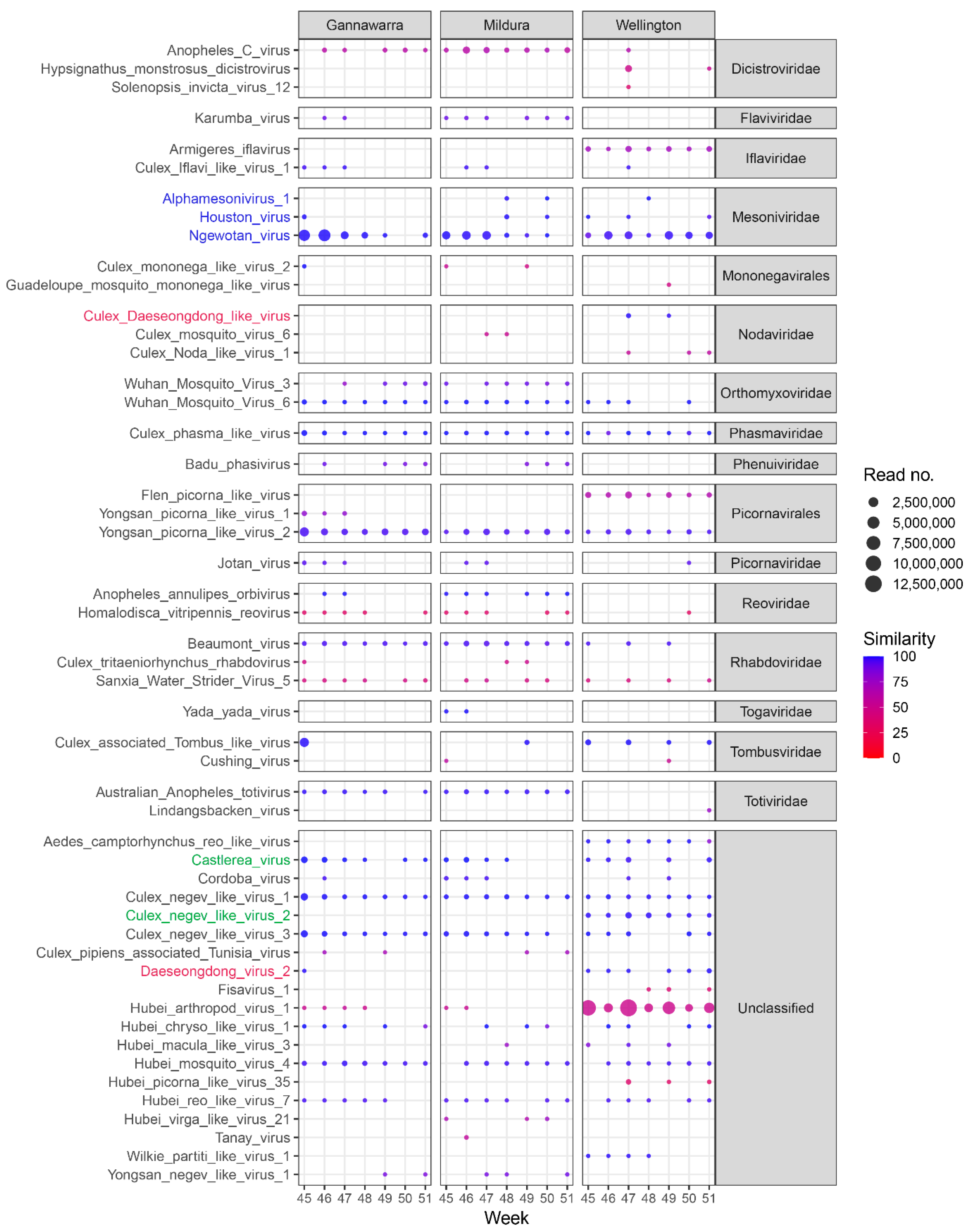 Gannawarra
Mildura
Wellington

Anopheles_C_virus
Hypsignathus_monstrosus_dicistrovirus
Solenopsis_invicta_virus_12
Dicistroviridae

Karumba_virus
Flaviviridae

Armigeres_iflavirus
Culex_Iflavi_like_virus_1
Iflaviridae

Alphamesonivirus_1
Houston_virus
Ngewotan_virus
Mesoniviridae

Culex_mononega_like_virus_2
Guadeloupe_mosquito_mononega_like_virus
Mononegavirales

Culex_Daeseongdong_like_virus
Culex_mosquito_virus_6
Culex_Noda_like_virus_1
Nodaviridae

Wuhan_Mosquito_Virus_3
Wuhan_Mosquito_Virus_6
Orthomyxoviridae

Culex_phasma_like_virus
Phasmaviridae

Badu_phasivirus
Phenuiviridae

Flen_picorna_like_virus
Yongsan_picorna_like_virus_1
Yongsan_picorna_like_virus_2
Picornavirales

Jotan_virus
Picornaviridae

Anopheles_annulipes_orbivirus
Homalodisca_vitripennis_reovirus
Reoviridae

Beaumont_virus
Culex_tritaeniorhynchus_rhabdovirus
Sanxia_Water_Strider_Virus_5
Rhabdoviridae

Yada_yada_virus
Togaviridae

Culex_associated_Tombus_like_virus
Cushing_virus
Tombusviridae

Australian_Anopheles_totivirus
Lindangsbacken_virus
Totiviridae

Aedes_camptorhynchus_reo_like_virus
Castlerea_virus
Cordoba_virus
Culex_negev_like_virus_1
Culex_negev_like_virus_2
Culex_negev_like_virus_3
Culex_pipiens_associated_Tunisia_virus
Daeseongdong_virus_2
Fisavirus_1
Hubei_arthropod_virus_1
Hubei_chryso_like_virus_1
Hubei_macula_like_virus_3
Hubei_mosquito_virus_4
Hubei_picorna_like_virus_35
Hubei_reo_like_virus_7
Hubei_virga_like_virus_21
Tanay_virus
Wilkie_partiti_like_virus_1
Yongsan_negev_like_virus_1
Unclassified

45 46 47 48 49 50 51
45 46 47 48 49 50 51
45 46 47 48 49 50 51
Week

Read no.
2,500,000
5,000,000
7,500,000
10,000,000
12,500,000

Similarity
100
75
50
25
0